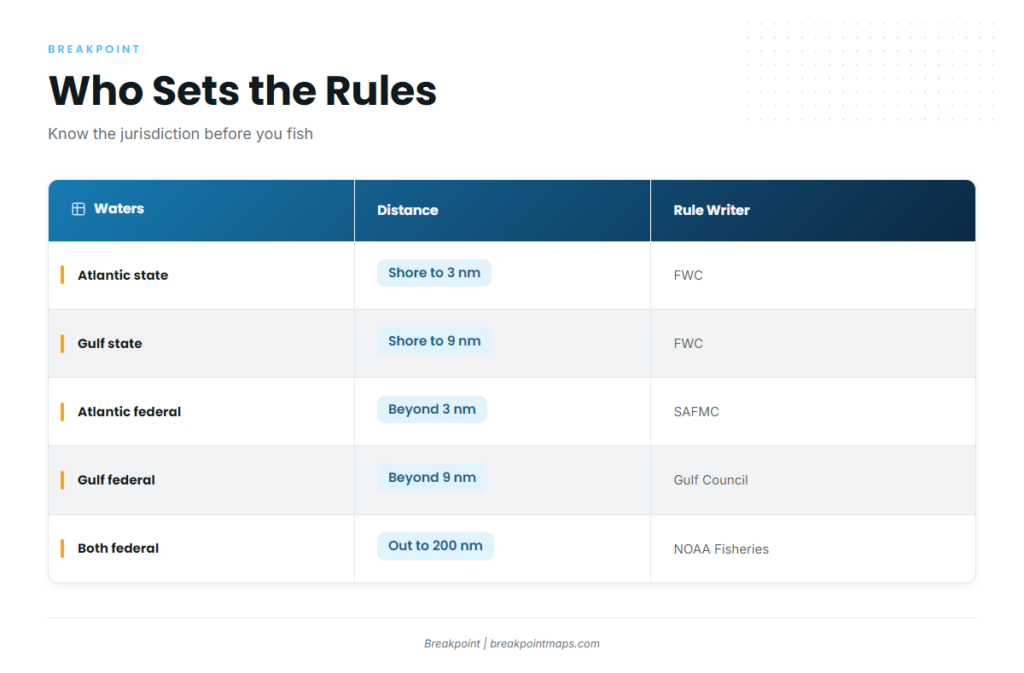 BREAKPOINT

Who Sets the Rules

Know the jurisdiction before you fish

| Waters | Distance | Rule Writer |
|---|---|---|
| Atlantic state | Shore to 3 nm | FWC |
| Gulf state | Shore to 9 nm | FWC |
| Atlantic federal | Beyond 3 nm | SAFMC |
| Gulf federal | Beyond 9 nm | Gulf Council |
| Both federal | Out to 200 nm | NOAA Fisheries |

Breakpoint | breakpointmaps.com